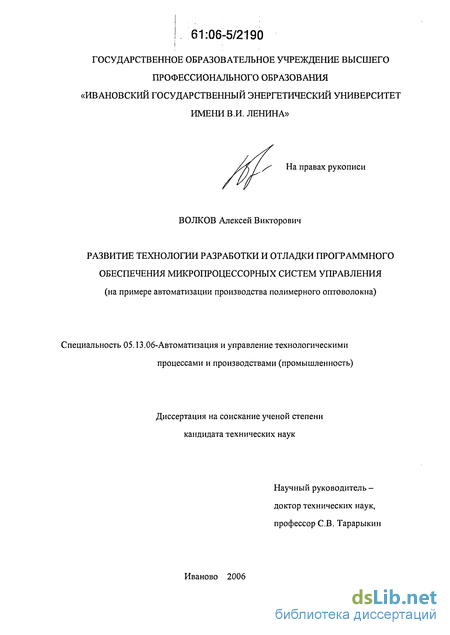 61:06-5/2190

ГОСУДАРСТВЕННОЕ ОБРАЗОВАТЕЛЬНОЕ УЧРЕЖДЕНИЕ ВЫСШЕГО ПРОФЕССИОНАЛЬНОГО ОБРАЗОВАНИЯ «ИВАНОВСКИЙ ГОСУДАРСТВЕННЫЙ ЭНЕРГЕТИЧЕСКИЙ УНИВЕРСИТЕТ ИМЕНИ В.И. ЛЕНИНА»

На правах рукописи

ВОЛКОВ Алексей Викторович

РАЗВИТИЕ ТЕХНОЛОГИИ РАЗРАБОТКИ И ОТЛАДКИ ПРОГРАММНОГО ОБЕСПЕЧЕНИЯ МИКРОПРОЦЕССОРНЫХ СИСТЕМ УПРАВЛЕНИЯ
(на примере автоматизации производства полимерного оптоволокна)

Специальность 05.13.06-Автоматизация и управление технологическими процессами и производствами (промышленность)

Диссертация на соискание ученой степени кандидата технических наук

Научный руководитель –
доктор технических наук,
профессор С.В. Тарарыкин

Иваново 2006

dsLib.net
библиотека диссертаций